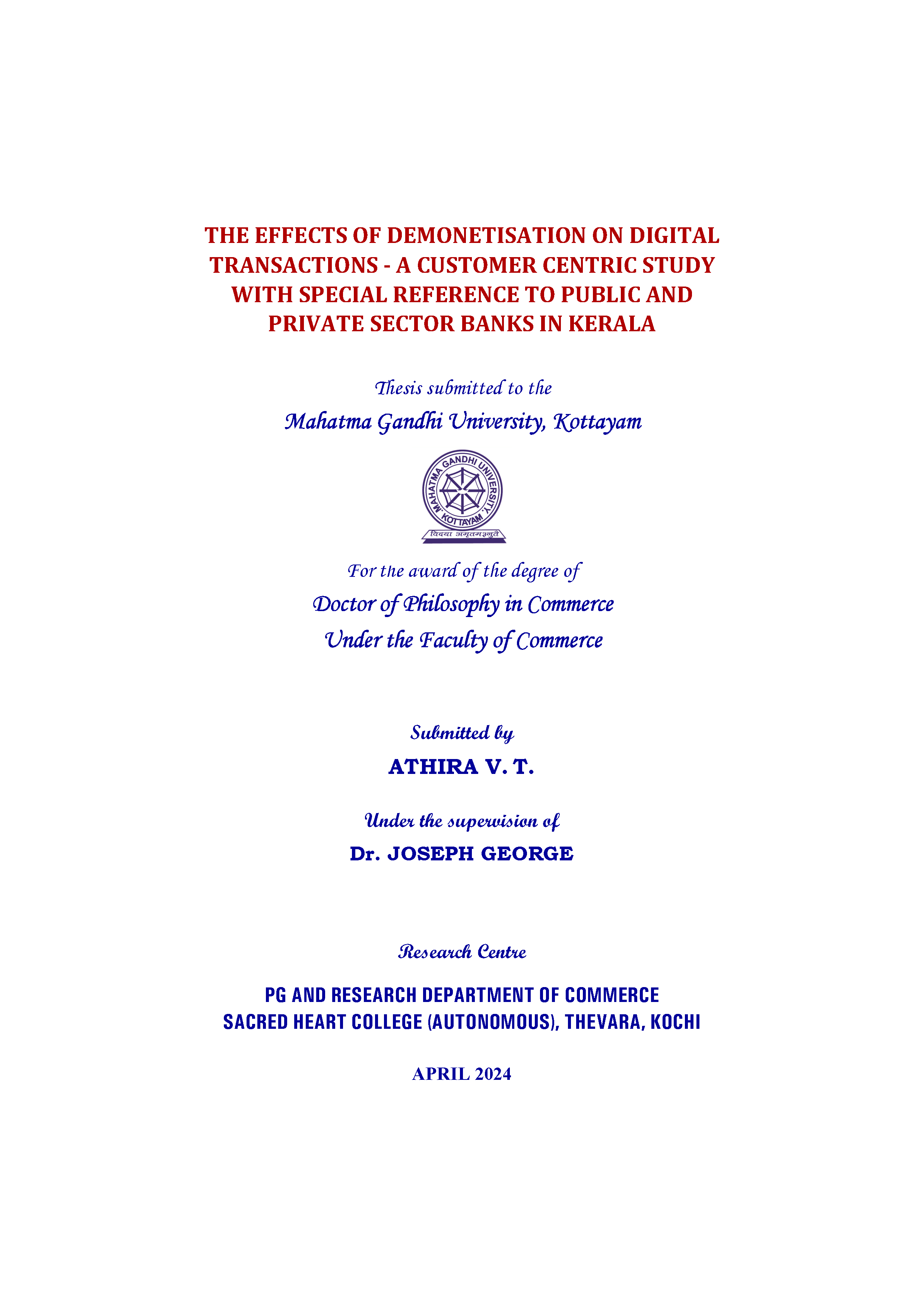 THE EFFECTS OF DEMONETISATION ON DIGITAL TRANSACTIONS - A CUSTOMER CENTRIC STUDY WITH SPECIAL REFERENCE TO PUBLIC AND PRIVATE SECTOR BANKS IN KERALA

Thesis submitted to the

Mahatma Gandhi University, Kottayam

MAHATMA GANDHI UNIVERSITY, KOTTAYAM

विद्या अमृतमश्नुते

For the award of the degree of

Doctor of Philosophy in Commerce

Under the Faculty of Commerce

Submitted by

ATHIRA V. T.

Under the supervision of

Dr. JOSEPH GEORGE

Research Centre

PG AND RESEARCH DEPARTMENT OF COMMERCE
SACRED HEART COLLEGE (AUTONOMOUS), THEVARA, KOCHI

APRIL 2024